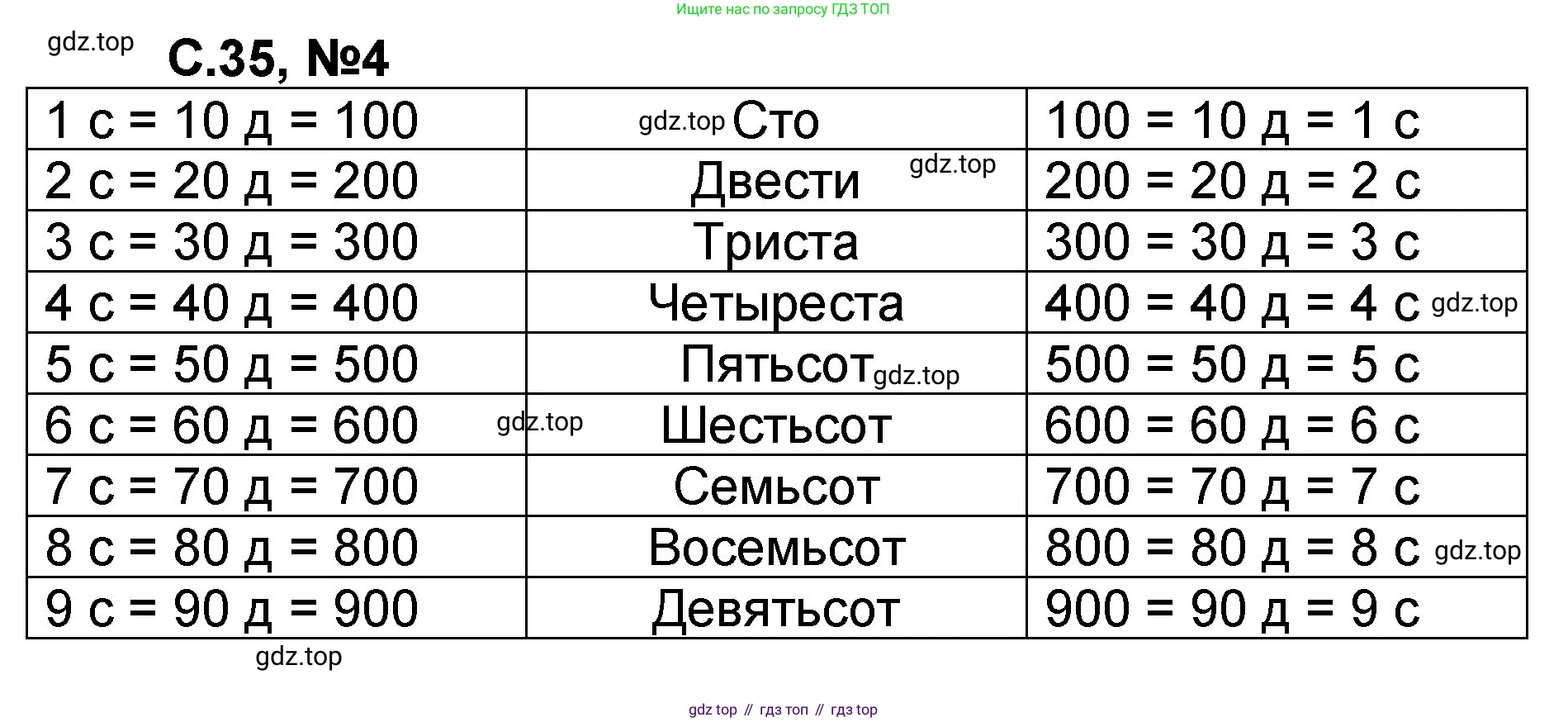 Ищите нас по запросу ГДЗ ТОП

С.35, №4

| 1 с = 10 д = 100 | Сто | 100 = 10 д = 1 с |
|---|---|---|
| 2 с = 20 д = 200 | Двести | 200 = 20 д = 2 с |
| 3 с = 30 д = 300 | Триста | 300 = 30 д = 3 с |
| 4 с = 40 д = 400 | Четыреста | 400 = 40 д = 4 с |
| 5 с = 50 д = 500 | Пятьсот | 500 = 50 д = 5 с |
| 6 с = 60 д = 600 | Шестьсот | 600 = 60 д = 6 с |
| 7 с = 70 д = 700 | Семьсот | 700 = 70 д = 7 с |
| 8 с = 80 д = 800 | Восемьсот | 800 = 80 д = 8 с |
| 9 с = 90 д = 900 | Девятьсот | 900 = 90 д = 9 с |

gdz top // гдз топ // гдз top

gdz.top